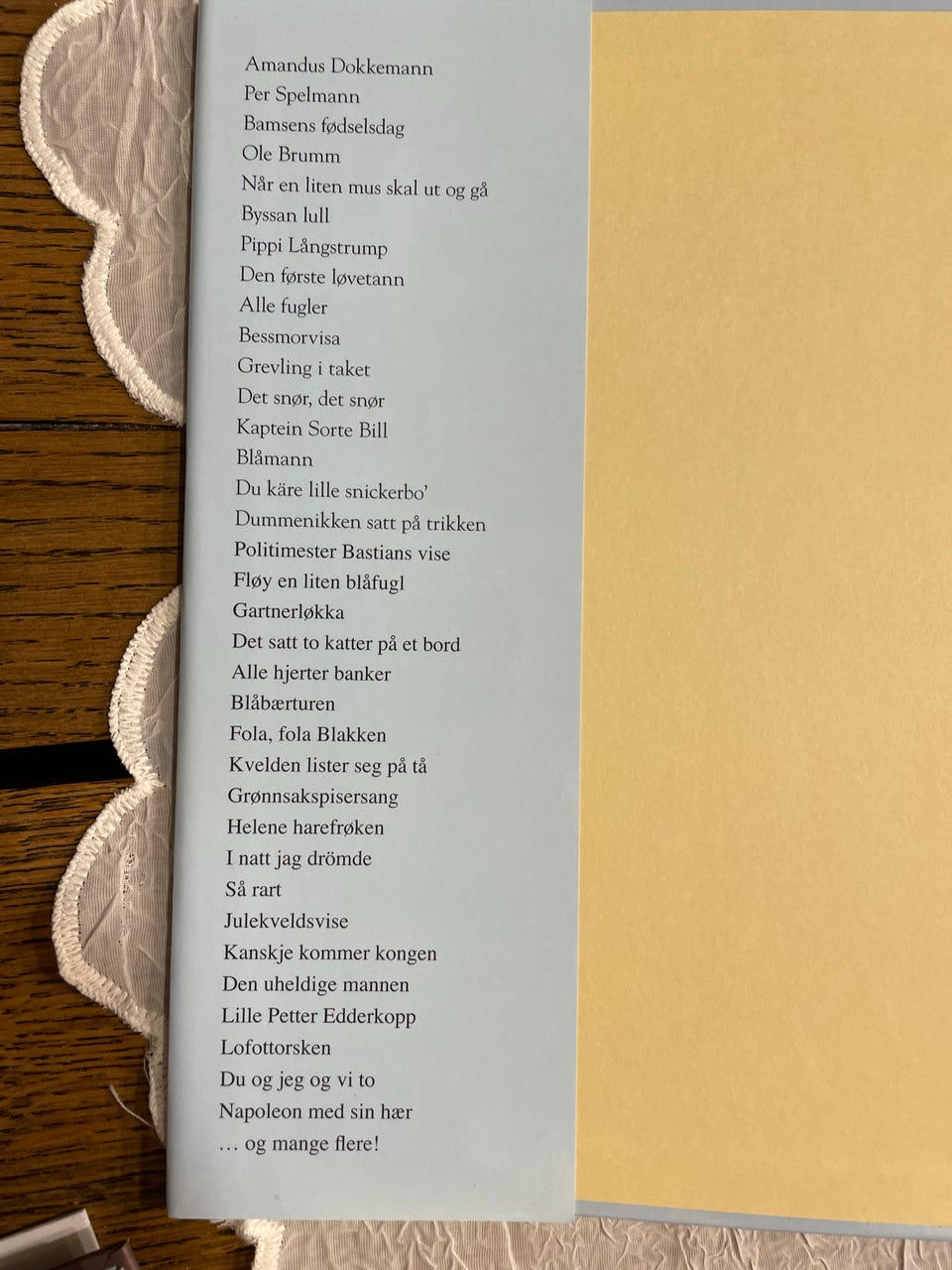 Amandus Dokkemann
Per Spelmann
Bamsens fødselsdag
Ole Brumm
Når en liten mus skal ut og gå
Byssan lull
Pippi Långstrump
Den første løvetann
Alle fugler
Bessmorvisa
Grevling i taket
Det snør, det snør
Kaptein Sorte Bill
Blåmann
Du käre lille snickerbo'
Dummenikken satt på trikken
Politimester Bastians vise
Fløy en liten blåfugl
Gartnerløkka
Det satt to katter på et bord
Alle hjerter banker
Blåbærturen
Fola, fola Blakken
Kvelden lister seg på tå
Grønnsakspisersang
Helene harefrøken
I natt jag drömde
Så rart
Julekveldsvise
Kanskje kommer kongen
Den uheldige mannen
Lille Petter Edderkopp
Lofottorsken
Du og jeg og vi to
Napoleon med sin hær
… og mange flere!